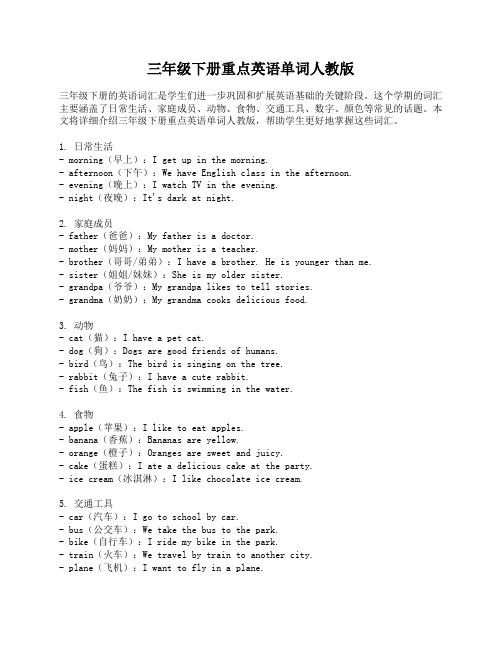 三年级下册重点英语单词人教版

三年级下册的英语词汇是学生们进一步巩固和扩展英语基础的关键阶段。这个学期的词汇主要涵盖了日常生活、家庭成员、动物、食物、交通工具、数字、颜色等常见的话题。本文将详细介绍三年级下册重点英语单词人教版，帮助学生更好地掌握这些词汇。

1. 日常生活
- morning（早上）：I get up in the morning.
- afternoon（下午）：We have English class in the afternoon.
- evening（晚上）：I watch TV in the evening.
- night（夜晚）：It's dark at night.

2. 家庭成员
- father（爸爸）：My father is a doctor.
- mother（妈妈）：My mother is a teacher.
- brother（哥哥/弟弟）：I have a brother. He is younger than me.
- sister（姐姐/妹妹）：She is my older sister.
- grandpa（爷爷）：My grandpa likes to tell stories.
- grandma（奶奶）：My grandma cooks delicious food.

3. 动物
- cat（猫）：I have a pet cat.
- dog（狗）：Dogs are good friends of humans.
- bird（鸟）：The bird is singing on the tree.
- rabbit（兔子）：I have a cute rabbit.
- fish（鱼）：The fish is swimming in the water.

4. 食物
- apple（苹果）：I like to eat apples.
- banana（香蕉）：Bananas are yellow.
- orange（橙子）：Oranges are sweet and juicy.
- cake（蛋糕）：I ate a delicious cake at the party.
- ice cream（冰淇淋）：I like chocolate ice cream.

5. 交通工具
- car（汽车）：I go to school by car.
- bus（公交车）：We take the bus to the park.
- bike（自行车）：I ride my bike in the park.
- train（火车）：We travel by train to another city.
- plane（飞机）：I want to fly in a plane.